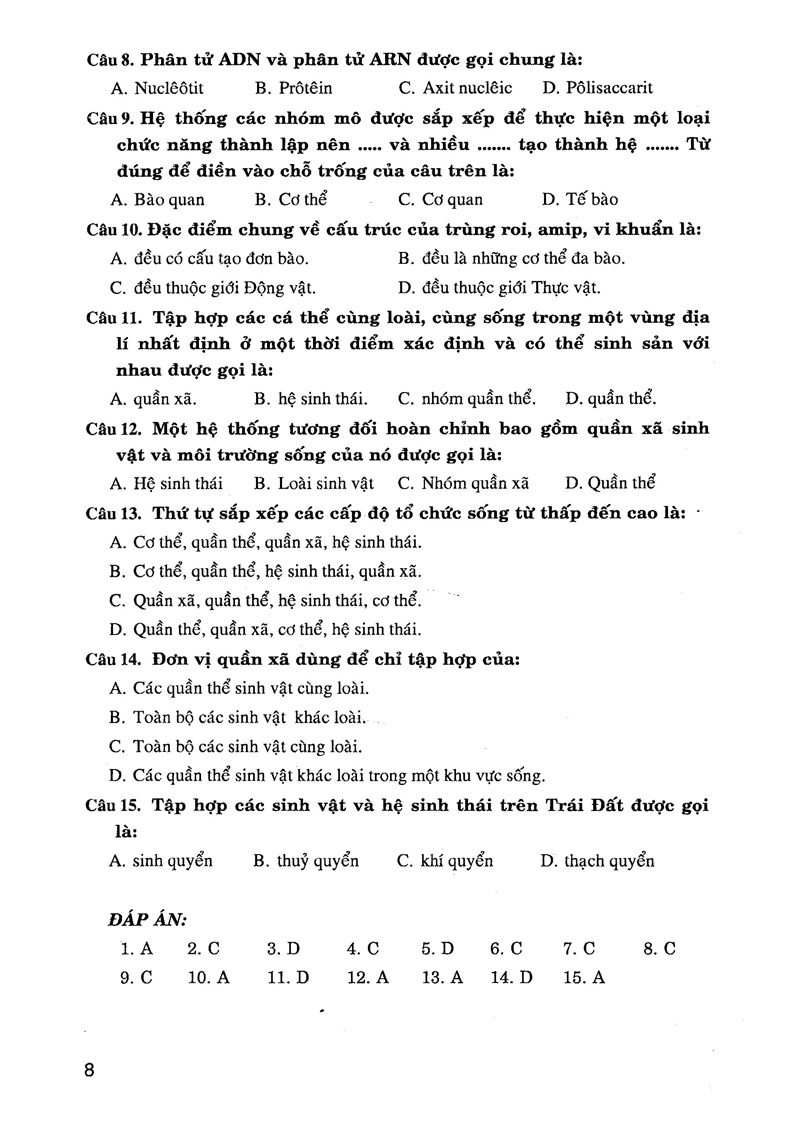 Câu 8. Phân tử ADN và phân tử ARN được gọi chung là:

A. Nuclêôtit B. Prôtêin C. Axit nuclêic D. Pôlisaccarit

Câu 9. Hệ thống các nhóm mô được sắp xếp để thực hiện một loại chức năng thành lập nên ..... và nhiều ....... tạo thành hệ ....... Từ đúng để điền vào chỗ trống của câu trên là:

A. Bào quan B. Cơ thể C. Cơ quan D. Tế bào

Câu 10. Đặc điểm chung về cấu trúc của trùng roi, amip, vi khuẩn là:

A. đều có cấu tạo đơn bào. B. đều là những cơ thể đa bào.

C. đều thuộc giới Động vật. D. đều thuộc giới Thực vật.

Câu 11. Tập hợp các cá thể cùng loài, cùng sống trong một vùng địa lí nhất định ở một thời điểm xác định và có thể sinh sản với nhau được gọi là:

A. quần xã. B. hệ sinh thái. C. nhóm quần thể. D. quần thể.

Câu 12. Một hệ thống tương đối hoàn chỉnh bao gồm quần xã sinh vật và môi trường sống của nó được gọi là:

A. Hệ sinh thái B. Loài sinh vật C. Nhóm quần xã D. Quần thể

Câu 13. Thứ tự sắp xếp các cấp độ tổ chức sống từ thấp đến cao là:

A. Cơ thể, quần thể, quần xã, hệ sinh thái.

B. Cơ thể, quần thể, hệ sinh thái, quần xã.

C. Quần xã, quần thể, hệ sinh thái, cơ thể.

D. Quần thể, quần xã, cơ thể, hệ sinh thái.

Câu 14. Đơn vị quần xã dùng để chỉ tập hợp của:

A. Các quần thể sinh vật cùng loài.

B. Toàn bộ các sinh vật khác loài.

C. Toàn bộ các sinh vật cùng loài.

D. Các quần thể sinh vật khác loài trong một khu vực sống.

Câu 15. Tập hợp các sinh vật và hệ sinh thái trên Trái Đất được gọi là:

A. sinh quyển B. thuỷ quyển C. khí quyển D. thạch quyển

ĐÁP ÁN:

1. A 2. C 3. D 4. C 5. D 6. C 7. C 8. C
9. C 10. A 11. D 12. A 13. A 14. D 15. A

8